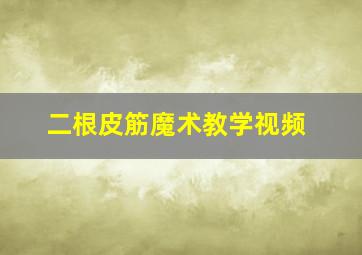 二根皮筋魔术教学视频